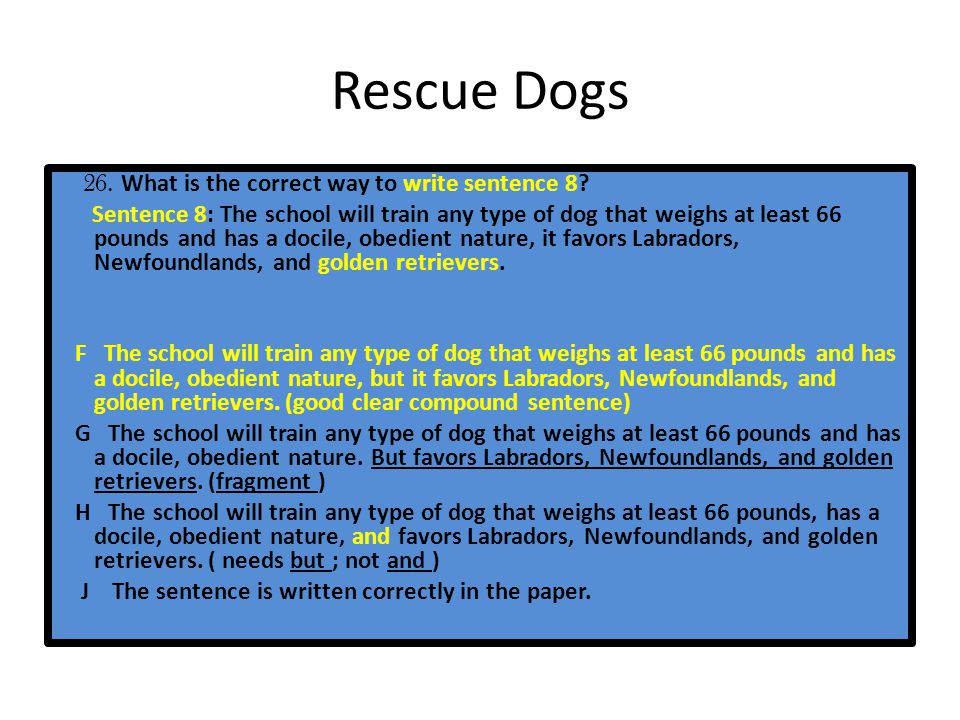 Rescue Dogs

26. What is the correct way to write sentence 8?

Sentence 8: The school will train any type of dog that weighs at least 66 pounds and has a docile, obedient nature, it favors Labradors, Newfoundlands, and golden retrievers.

F The school will train any type of dog that weighs at least 66 pounds and has a docile, obedient nature, but it favors Labradors, Newfoundlands, and golden retrievers. (good clear compound sentence)

G The school will train any type of dog that weighs at least 66 pounds and has a docile, obedient nature. But favors Labradors, Newfoundlands, and golden retrievers. (fragment )

H The school will train any type of dog that weighs at least 66 pounds, has a docile, obedient nature, and favors Labradors, Newfoundlands, and golden retrievers. ( needs but ; not and )

J The sentence is written correctly in the paper.